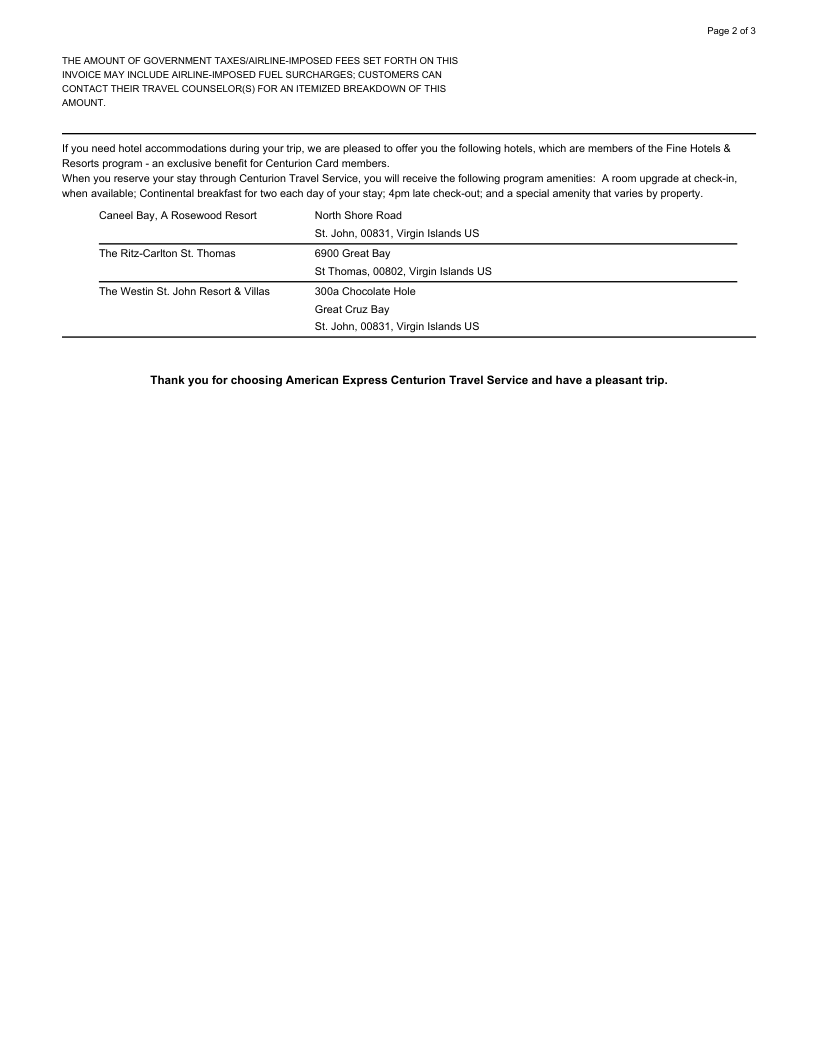 Page 2 of 3

THE AMOUNT OF GOVERNMENT TAXES/AIRLINE-IMPOSED FEES SET FORTH ON THIS INVOICE MAY INCLUDE AIRLINE-IMPOSED FUEL SURCHARGES; CUSTOMERS CAN CONTACT THEIR TRAVEL COUNSELOR(S) FOR AN ITEMIZED BREAKDOWN OF THIS AMOUNT.

If you need hotel accommodations during your trip, we are pleased to offer you the following hotels, which are members of the Fine Hotels & Resorts program - an exclusive benefit for Centurion Card members.
When you reserve your stay through Centurion Travel Service, you will receive the following program amenities: A room upgrade at check-in, when available; Continental breakfast for two each day of your stay; 4pm late check-out; and a special amenity that varies by property.

| | |
|---|---|
| Caneel Bay, A Rosewood Resort | North Shore Road<br>St. John, 00831, Virgin Islands US |
| The Ritz-Carlton St. Thomas | 6900 Great Bay<br>St Thomas, 00802, Virgin Islands US |
| The Westin St. John Resort & Villas | 300a Chocolate Hole<br>Great Cruz Bay<br>St. John, 00831, Virgin Islands US |

Thank you for choosing American Express Centurion Travel Service and have a pleasant trip.